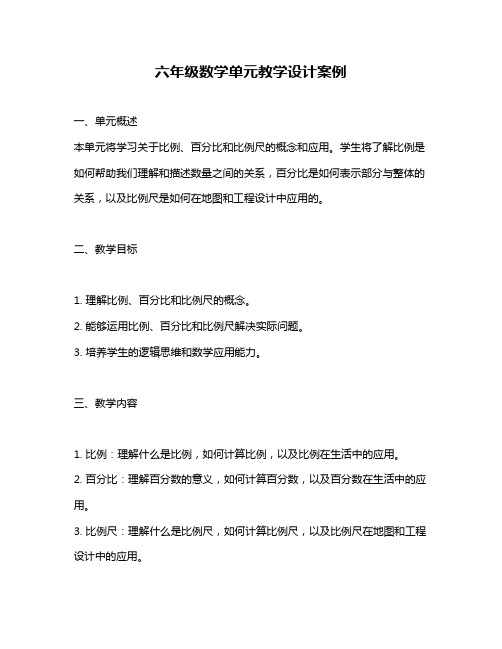 六年级数学单元教学设计案例

一、单元概述

本单元将学习关于比例、百分比和比例尺的概念和应用。学生将了解比例是如何帮助我们理解和描述数量之间的关系，百分比是如何表示部分与整体的关系，以及比例尺是如何在地图和工程设计中应用的。

二、教学目标

1. 理解比例、百分比和比例尺的概念。
2. 能够运用比例、百分比和比例尺解决实际问题。
3. 培养学生的逻辑思维和数学应用能力。

三、教学内容

1. 比例：理解什么是比例，如何计算比例，以及比例在生活中的应用。
2. 百分比：理解百分数的意义，如何计算百分数，以及百分数在生活中的应用。
3. 比例尺：理解什么是比例尺，如何计算比例尺，以及比例尺在地图和工程设计中的应用。